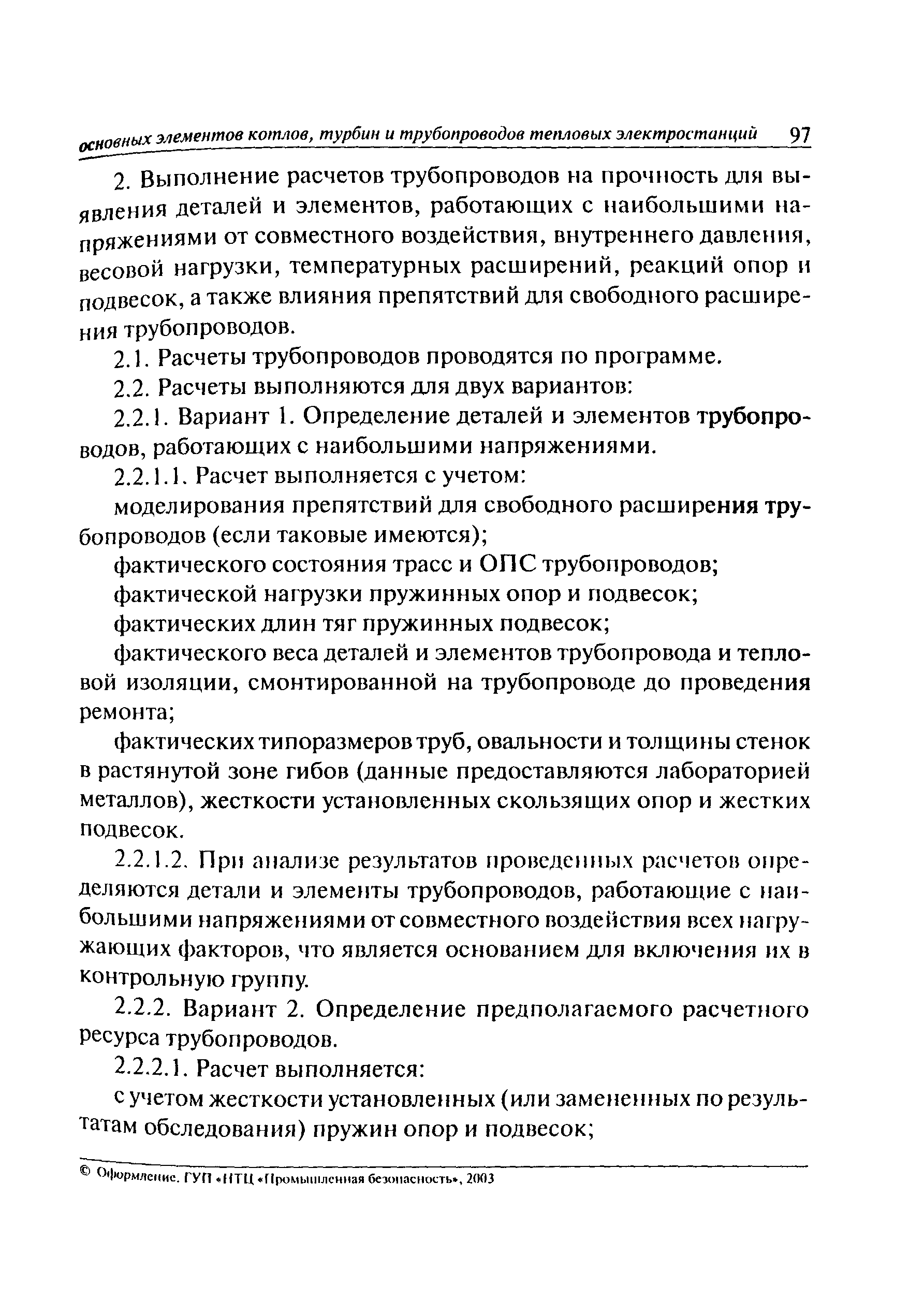 основных элементов котлов, турбин и трубопроводов тепловых электростанций 97

2. Выполнение расчетов трубопроводов на прочность для выявления деталей и элементов, работающих с наибольшими напряжениями от совместного воздействия, внутреннего давления, весовой нагрузки, температурных расширений, реакций опор и подвесок, а также влияния препятствий для свободного расширения трубопроводов.

2.1. Расчеты трубопроводов проводятся по программе.

2.2. Расчеты выполняются для двух вариантов:

2.2.1. Вариант 1. Определение деталей и элементов трубопроводов, работающих с наибольшими напряжениями.

2.2.1.1. Расчет выполняется с учетом:

моделирования препятствий для свободного расширения трубопроводов (если таковые имеются);

фактического состояния трасс и ОПС трубопроводов;

фактической нагрузки пружинных опор и подвесок;

фактических длин тяг пружинных подвесок;

фактического веса деталей и элементов трубопровода и тепловой изоляции, смонтированной на трубопроводе до проведения ремонта;

фактических типоразмеров труб, овальности и толщины стенок в растянутой зоне гибов (данные предоставляются лабораторией металлов), жесткости установленных скользящих опор и жестких подвесок.

2.2.1.2. При анализе результатов проведенных расчетов определяются детали и элементы трубопроводов, работающие с наибольшими напряжениями от совместного воздействия всех нагружающих факторов, что является основанием для включения их в контрольную группу.

2.2.2. Вариант 2. Определение предполагаемого расчетного ресурса трубопроводов.

2.2.2.1. Расчет выполняется:

с учетом жесткости установленных (или замененных по результатам обследования) пружин опор и подвесок;

© Оформление. ГУП «НТЦ «Промышленная безопасность», 2003